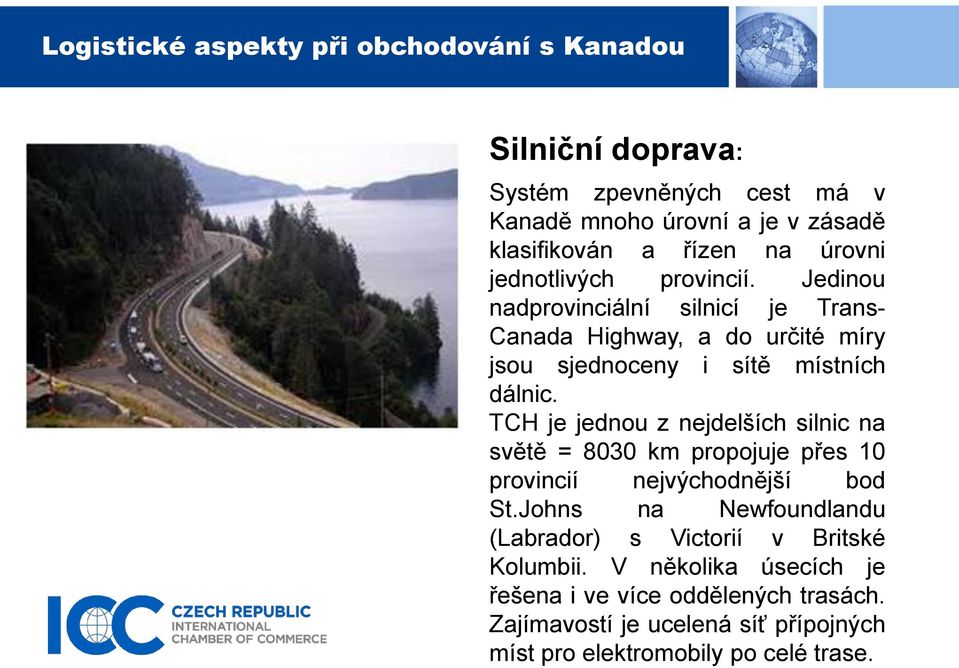 Logistické aspekty při obchodování s Kanadou

Silniční doprava:

Systém zpevněných cest má v Kanadě mnoho úrovní a je v zásadě klasifikován a řízen na úrovni jednotlivých provincií. Jedinou nadprovinciální silnicí je Trans-Canada Highway, a do určité míry jsou sjednoceny i sítě místních dálnic.
TCH je jednou z nejdelších silnic na světě = 8030 km propojuje přes 10 provincií nejvýchodnější bod St.Johns na Newfoundlandu (Labrador) s Victorií v Britské Kolumbii. V několika úsecích je řešena i ve více oddělených trasách. Zajímavostí je ucelená síť přípojných míst pro elektromobily po celé trase.

ICC CZECH REPUBLIC
INTERNATIONAL CHAMBER OF COMMERCE